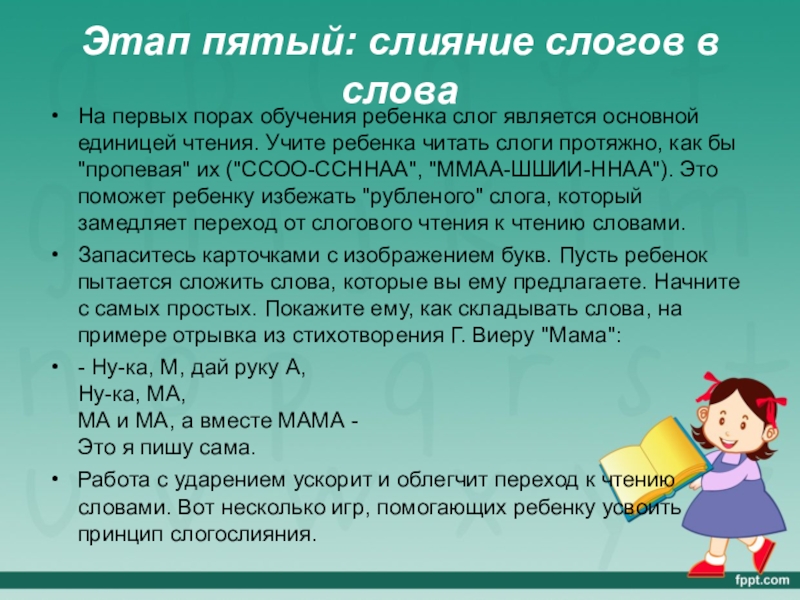 Этап пятый: слияние слогов в слова

• На первых порах обучения ребенка слог является основной единицей чтения. Учите ребенка читать слоги протяжно, как бы "пропевая" их ("ССОО-ССННАА", "ММАА-ШШИИ-ННАА"). Это поможет ребенку избежать "рубленого" слога, который замедляет переход от слогового чтения к чтению словами.

• Запаситесь карточками с изображением букв. Пусть ребенок пытается сложить слова, которые вы ему предлагаете. Начните с самых простых. Покажите ему, как складывать слова, на примере отрывка из стихотворения Г. Виеру "Мама":

• - Ну-ка, М, дай руку А,
Ну-ка, МА,
МА и МА, а вместе МАМА -
Это я пишу сама.

• Работа с ударением ускорит и облегчит переход к чтению словами. Вот несколько игр, помогающих ребенку усвоить принцип слогослияния.

fppt.com